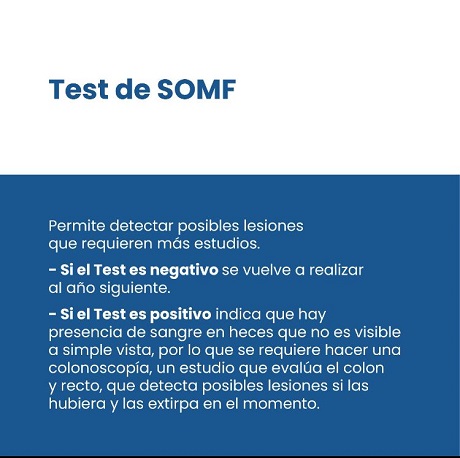 Test de SOMF

Permite detectar posibles lesiones que requieren más estudios.

- Si el Test es negativo se vuelve a realizar al año siguiente.

- Si el Test es positivo indica que hay presencia de sangre en heces que no es visible a simple vista, por lo que se requiere hacer una colonoscopía, un estudio que evalúa el colon y recto, que detecta posibles lesiones si las hubiera y las extirpa en el momento.